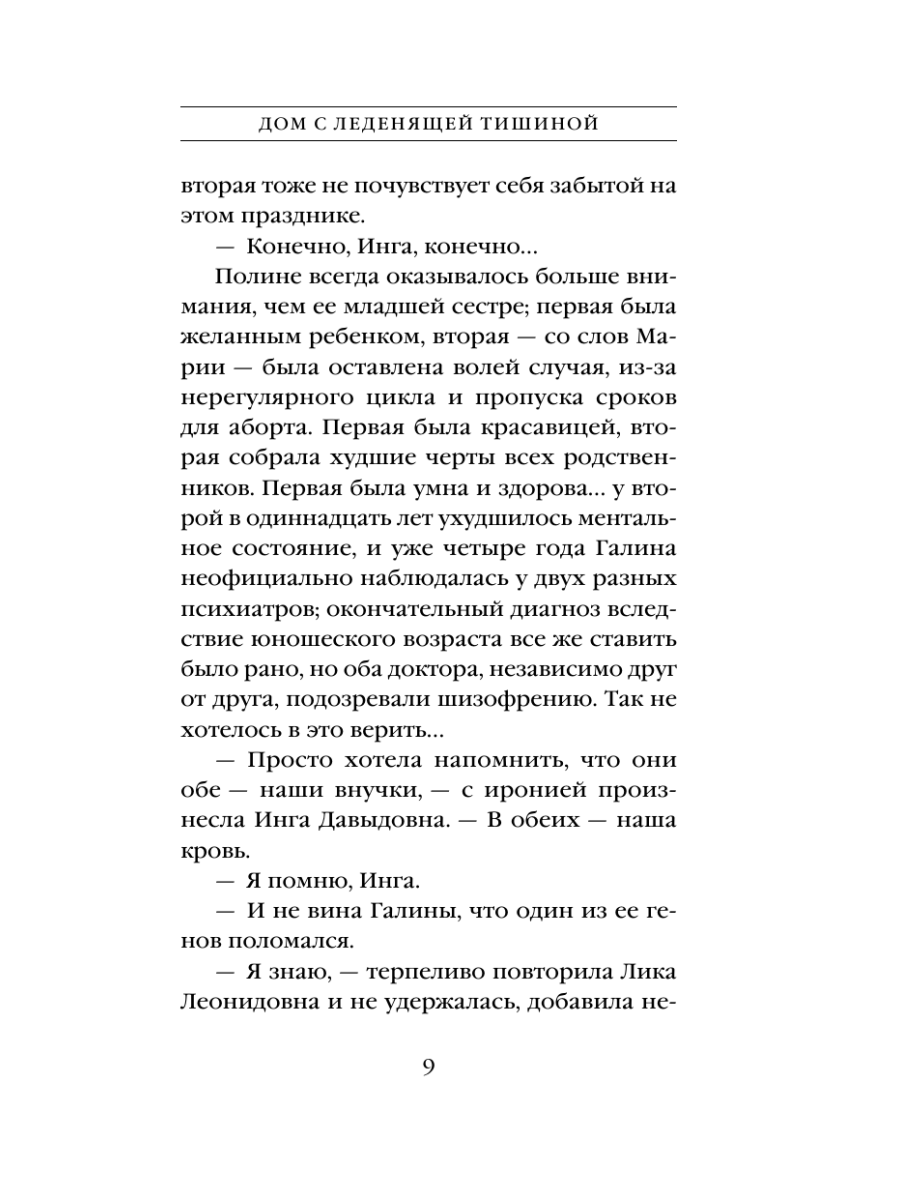 ДОМ С ЛЕДЕНЯЩЕЙ ТИШИНОЙ

вторая тоже не почувствует себя забытой на этом празднике.

— Конечно, Инга, конечно...

Полине всегда оказывалось больше внимания, чем ее младшей сестре; первая была желанным ребенком, вторая — со слов Марии — была оставлена волей случая, из-за нерегулярного цикла и пропуска сроков для аборта. Первая была красавицей, вторая собрала худшие черты всех родственников. Первая была умна и здорова... у второй в одиннадцать лет ухудшилось ментальное состояние, и уже четыре года Галина неофициально наблюдалась у двух разных психиатров; окончательный диагноз вследствие юношеского возраста все же ставить было рано, но оба доктора, независимо друг от друга, подозревали шизофрению. Так не хотелось в это верить...

— Просто хотела напомнить, что они обе — наши внучки, — с иронией произнесла Инга Давыдовна. — В обеих — наша кровь.

— Я помню, Инга.

— И не вина Галины, что один из ее генов поломался.

— Я знаю, — терпеливо повторила Лика Леонидовна и не удержалась, добавила не-

9